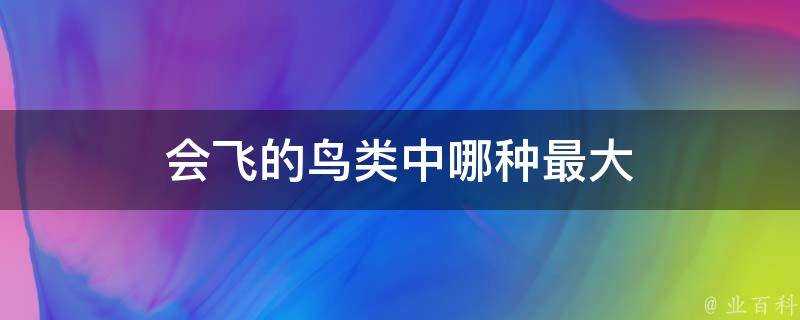 会飞的鸟类中哪种最大

@ 业百科